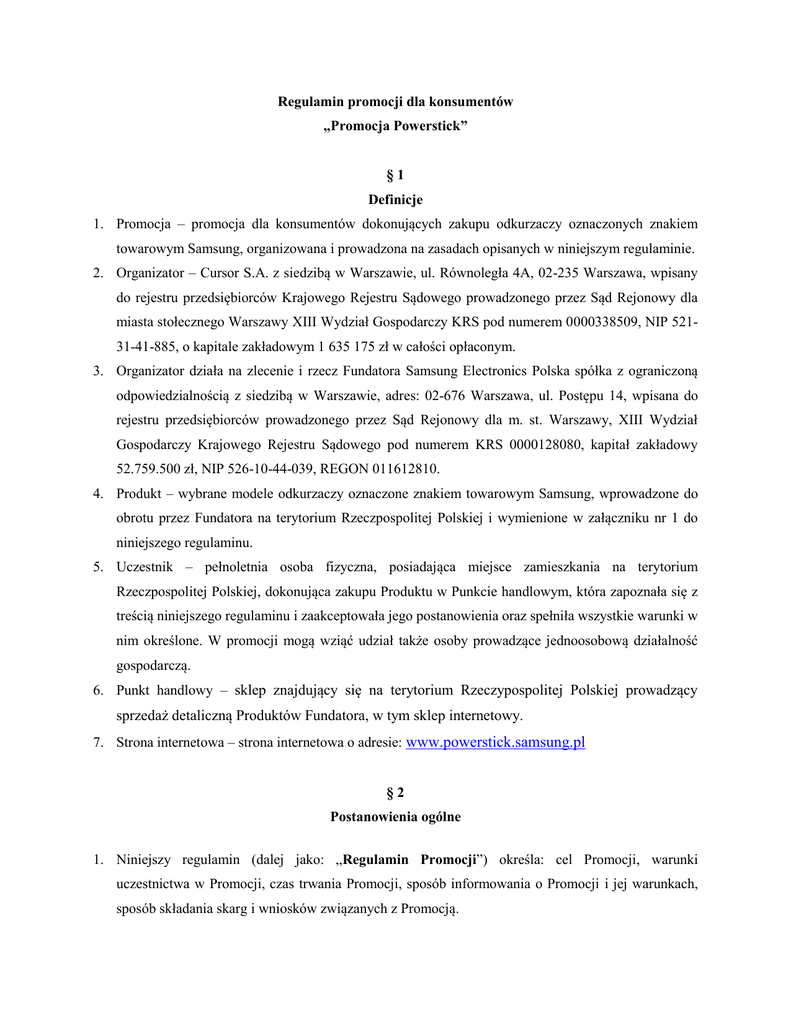 Regulamin promocji dla konsumentów
„Promocja Powerstick”

§ 1
Definicje

1. Promocja – promocja dla konsumentów dokonujących zakupu odkurzaczy oznaczonych znakiem towarowym Samsung, organizowana i prowadzona na zasadach opisanych w niniejszym regulaminie.
2. Organizator – Cursor S.A. z siedzibą w Warszawie, ul. Równoległa 4A, 02-235 Warszawa, wpisany do rejestru przedsiębiorców Krajowego Rejestru Sądowego prowadzonego przez Sąd Rejonowy dla miasta stołecznego Warszawy XIII Wydział Gospodarczy KRS pod numerem 0000338509, NIP 521-31-41-885, o kapitale zakładowym 1 635 175 zł w całości opłaconym.
3. Organizator działa na zlecenie i rzecz Fundatora Samsung Electronics Polska spółka z ograniczoną odpowiedzialnością z siedzibą w Warszawie, adres: 02-676 Warszawa, ul. Postępu 14, wpisana do rejestru przedsiębiorców prowadzonego przez Sąd Rejonowy dla m. st. Warszawy, XIII Wydział Gospodarczy Krajowego Rejestru Sądowego pod numerem KRS 0000128080, kapitał zakładowy 52.759.500 zł, NIP 526-10-44-039, REGON 011612810.
4. Produkt – wybrane modele odkurzaczy oznaczone znakiem towarowym Samsung, wprowadzone do obrotu przez Fundatora na terytorium Rzeczpospolitej Polskiej i wymienione w załączniku nr 1 do niniejszego regulaminu.
5. Uczestnik – pełnoletnia osoba fizyczna, posiadająca miejsce zamieszkania na terytorium Rzeczpospolitej Polskiej, dokonująca zakupu Produktu w Punkcie handlowym, która zapoznała się z treścią niniejszego regulaminu i zaakceptowała jego postanowienia oraz spełniła wszystkie warunki w nim określone. W promocji mogą wziąć udział także osoby prowadzące jednoosobową działalność gospodarczą.
6. Punkt handlowy – sklep znajdujący się na terytorium Rzeczypospolitej Polskiej prowadzący sprzedaż detaliczną Produktów Fundatora, w tym sklep internetowy.
7. Strona internetowa – strona internetowa o adresie: www.powerstick.samsung.pl

§ 2
Postanowienia ogólne

1. Niniejszy regulamin (dalej jako: „Regulamin Promocji”) określa: cel Promocji, warunki uczestnictwa w Promocji, czas trwania Promocji, sposób informowania o Promocji i jej warunkach, sposób składania skarg i wniosków związanych z Promocją.